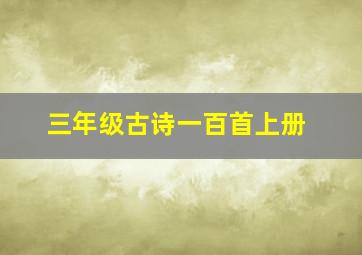 三年级古诗一百首上册